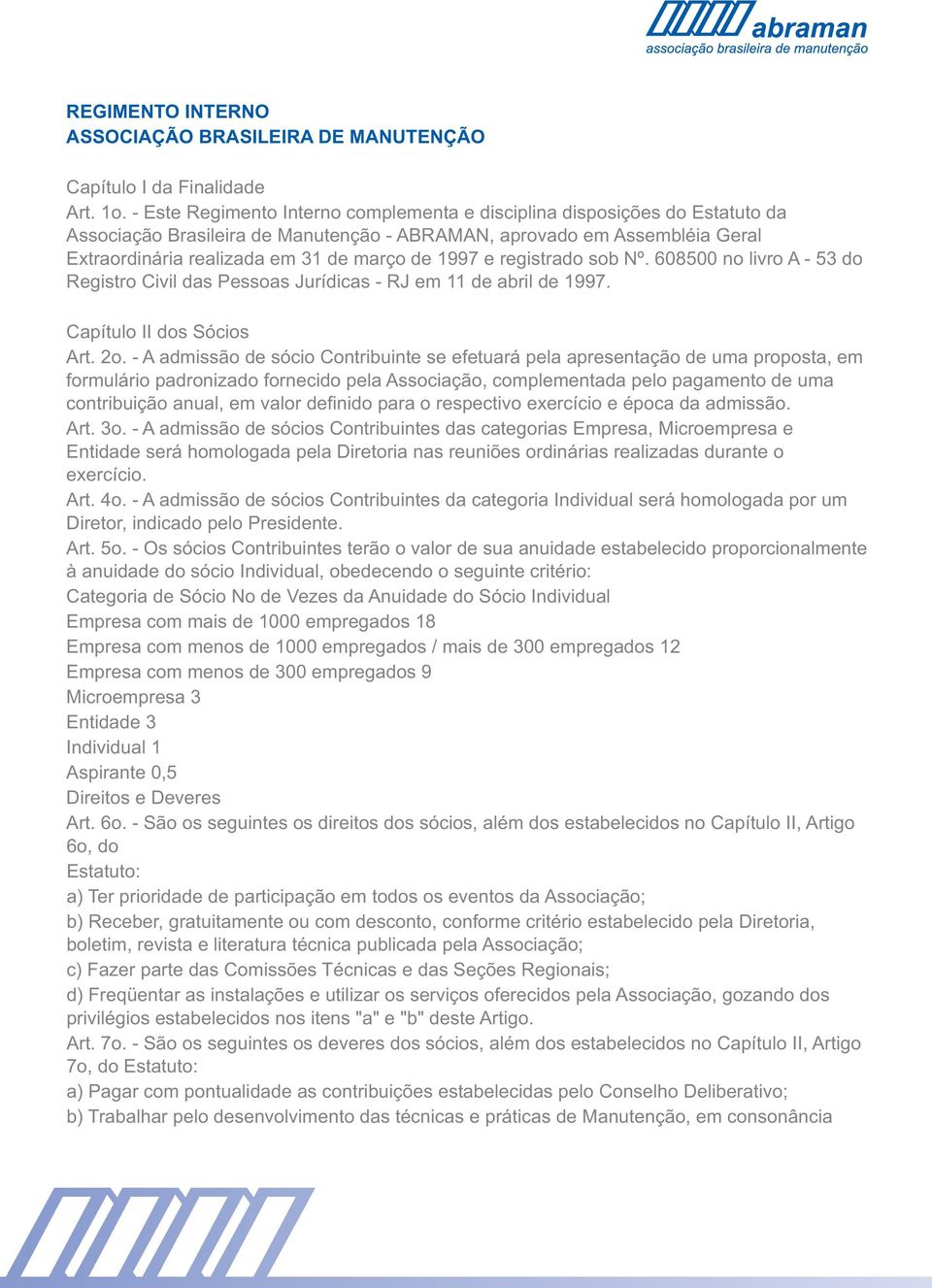 abraman
associação brasileira de manutenção

REGIMENTO INTERNO
ASSOCIAÇÃO BRASILEIRA DE MANUTENÇÃO

Capítulo I da Finalidade
Art. 1o. - Este Regimento Interno complementa e disciplina disposições do Estatuto da Associação Brasileira de Manutenção - ABRAMAN, aprovado em Assembléia Geral Extraordinária realizada em 31 de março de 1997 e registrado sob Nº. 608500 no livro A - 53 do Registro Civil das Pessoas Jurídicas - RJ em 11 de abril de 1997.

Capítulo II dos Sócios
Art. 2o. - A admissão de sócio Contribuinte se efetuará pela apresentação de uma proposta, em formulário padronizado fornecido pela Associação, complementada pelo pagamento de uma contribuição anual, em valor definido para o respectivo exercício e época da admissão.
Art. 3o. - A admissão de sócios Contribuintes das categorias Empresa, Microempresa e Entidade será homologada pela Diretoria nas reuniões ordinárias realizadas durante o exercício.
Art. 4o. - A admissão de sócios Contribuintes da categoria Individual será homologada por um Diretor, indicado pelo Presidente.
Art. 5o. - Os sócios Contribuintes terão o valor de sua anuidade estabelecido proporcionalmente à anuidade do sócio Individual, obedecendo o seguinte critério:
Categoria de Sócio No de Vezes da Anuidade do Sócio Individual
Empresa com mais de 1000 empregados 18
Empresa com menos de 1000 empregados / mais de 300 empregados 12
Empresa com menos de 300 empregados 9
Microempresa 3
Entidade 3
Individual 1
Aspirante 0,5
Direitos e Deveres
Art. 6o. - São os seguintes os direitos dos sócios, além dos estabelecidos no Capítulo II, Artigo 6o, do
Estatuto:
a) Ter prioridade de participação em todos os eventos da Associação;
b) Receber, gratuitamente ou com desconto, conforme critério estabelecido pela Diretoria, boletim, revista e literatura técnica publicada pela Associação;
c) Fazer parte das Comissões Técnicas e das Seções Regionais;
d) Freqüentar as instalações e utilizar os serviços oferecidos pela Associação, gozando dos privilégios estabelecidos nos itens "a" e "b" deste Artigo.
Art. 7o. - São os seguintes os deveres dos sócios, além dos estabelecidos no Capítulo II, Artigo 7o, do Estatuto:
a) Pagar com pontualidade as contribuições estabelecidas pelo Conselho Deliberativo;
b) Trabalhar pelo desenvolvimento das técnicas e práticas de Manutenção, em consonância